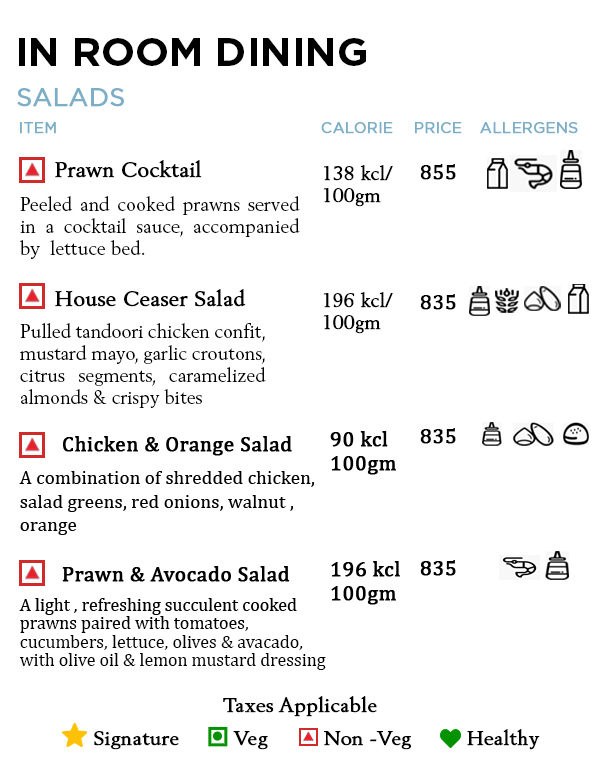 IN ROOM DINING

SALADS

| ITEM | CALORIE | PRICE | ALLERGENS |
|---|---|---|---|
| Prawn Cocktail<br>Peeled and cooked prawns served in a cocktail sauce, accompanied by lettuce bed. | 138 kcl/ 100gm | 855 | |
| House Ceaser Salad<br>Pulled tandoori chicken confit, mustard mayo, garlic croutons, citrus segments, caramelized almonds & crispy bites | 196 kcl/ 100gm | 835 | |
| Chicken & Orange Salad<br>A combination of shredded chicken, salad greens, red onions, walnut , orange | 90 kcl 100gm | 835 | |
| Prawn & Avocado Salad<br>A light , refreshing succulent cooked prawns paired with tomatoes, cucumbers, lettuce, olives & avacado, with olive oil & lemon mustard dressing | 196 kcl 100gm | 835 | |

Taxes Applicable

Signature Veg Non -Veg Healthy